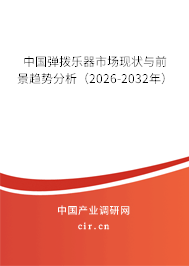 中国弹拨乐器市场现状与前景趋势分析（2026-2032年）

中国产业调研网

cir.cn